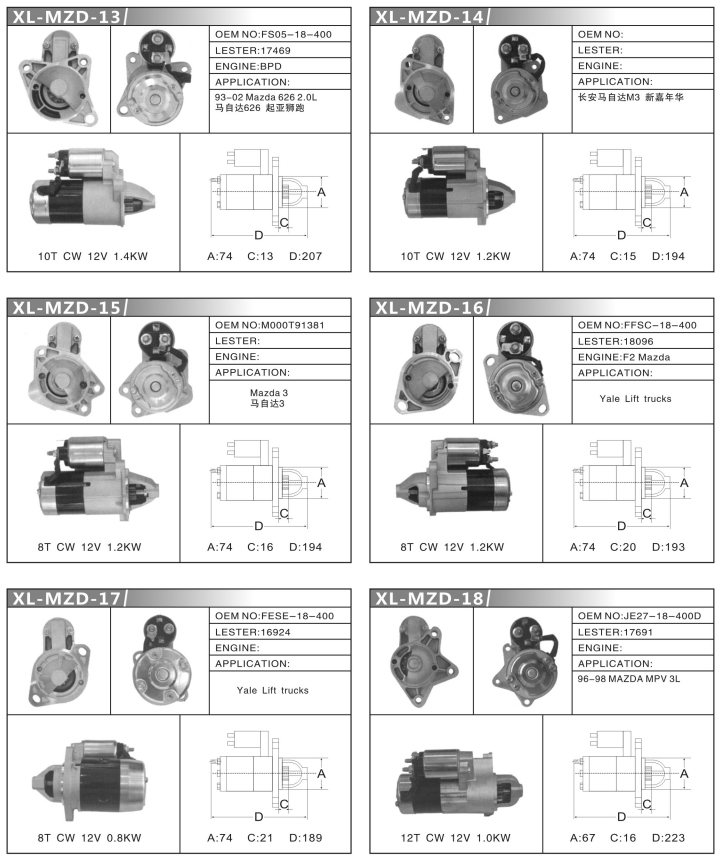 XL-MZD-13

OEM NO:FS05-18-400
LESTER:17469
ENGINE:BPD
APPLICATION:
93-02 Mazda 626 2.0L
马自达626 起亚狮跑

A
C
D

10T CW 12V 1.4KW

A:74 C:13 D:207

XL-MZD-14

OEM NO:
LESTER:
ENGINE:
APPLICATION:
长安马自达M3 新嘉年华

A
C
D

10T CW 12V 1.2KW

A:74 C:15 D:194

XL-MZD-15

OEM NO:M000T91381
LESTER:
ENGINE:
APPLICATION:
Mazda 3
马自达3

A
C
D

8T CW 12V 1.2KW

A:74 C:16 D:194

XL-MZD-16

OEM NO:FFSC-18-400
LESTER:18096
ENGINE:F2 Mazda
APPLICATION:
Yale Lift trucks

A
C
D

8T CW 12V 1.2KW

A:74 C:20 D:193

XL-MZD-17

OEM NO:FESE-18-400
LESTER:16924
ENGINE:
APPLICATION:
Yale Lift trucks

A
C
D

8T CW 12V 0.8KW

A:74 C:21 D:189

XL-MZD-18

OEM NO:JE27-18-400D
LESTER:17691
ENGINE:
APPLICATION:
96-98 MAZDA MPV 3L

A
C
D

12T CW 12V 1.0KW

A:67 C:16 D:223